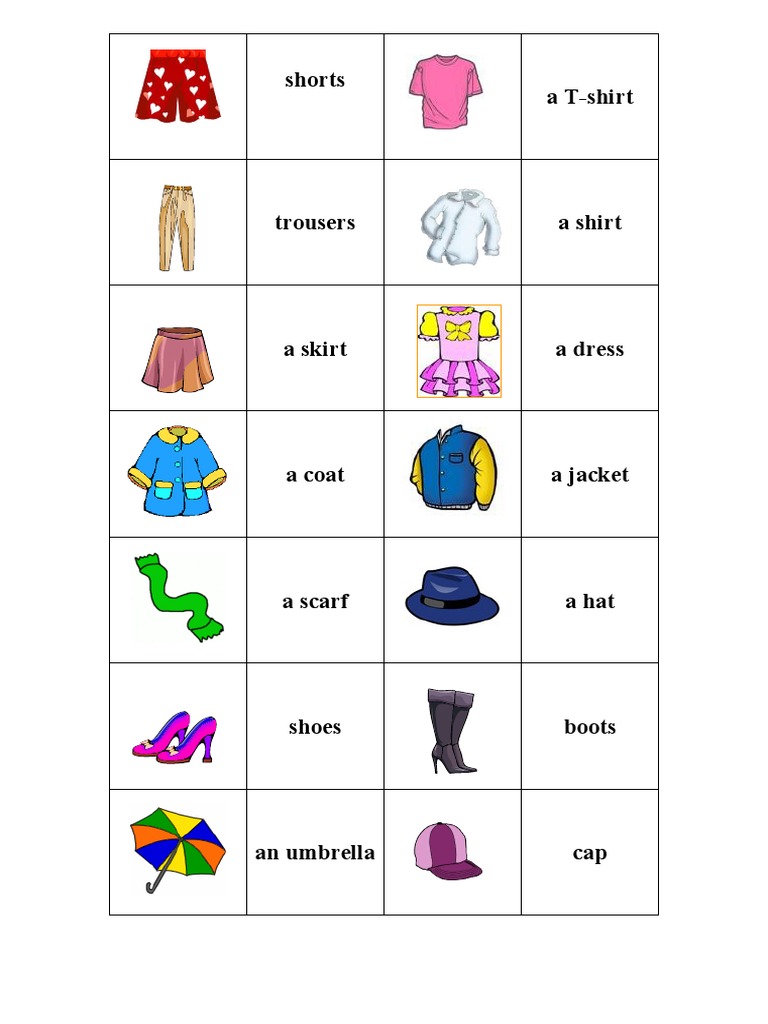 |  |  |  |  |
|---|---|---|---|
|  | shorts |  | a T-shirt |
|  | trousers |  | a shirt |
|  | a skirt |  | a dress |
|  | a coat |  | a jacket |
|  | a scarf |  | a hat |
|  | shoes |  | boots |
|  | an umbrella |  | cap |